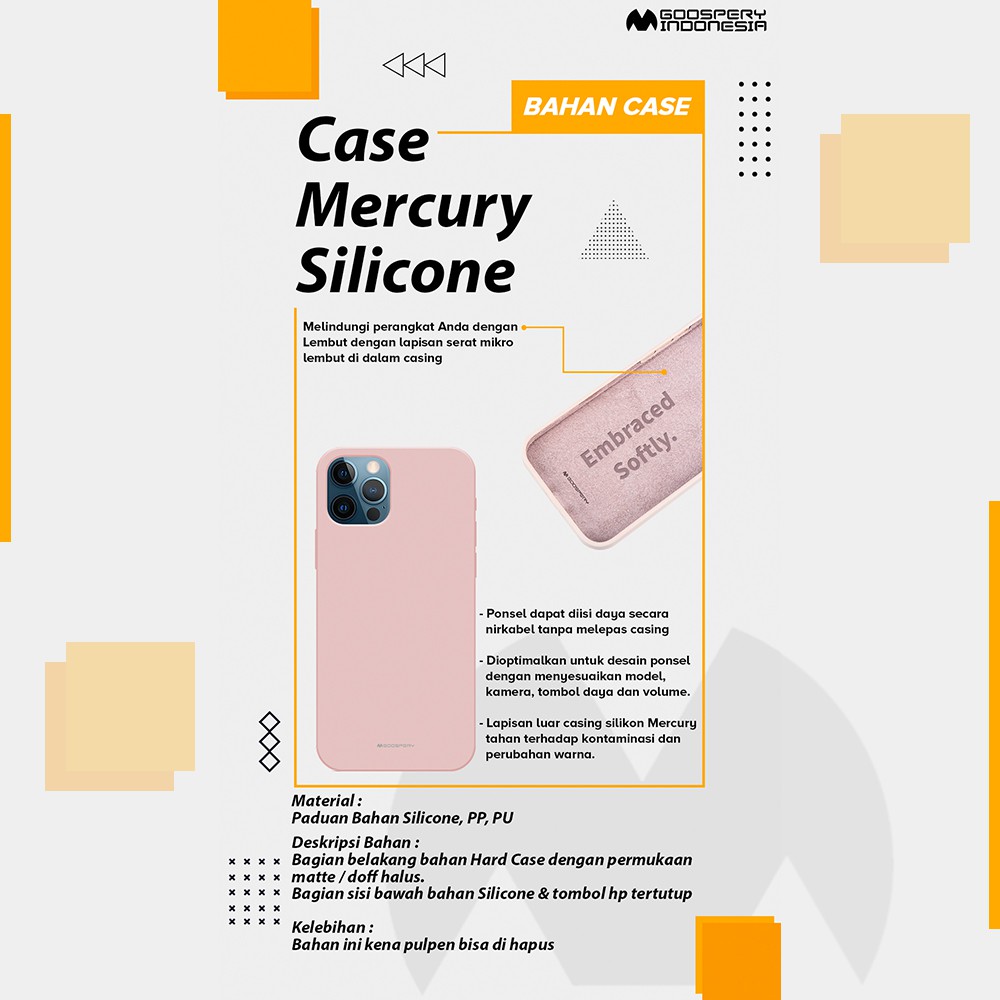 GOOSPERY INDONESIA

BAHAN CASE

Case Mercury Silicone

Melindungi perangkat Anda dengan Lembut dengan lapisan serat mikro lembut di dalam casing

Embraced Softly.

- Ponsel dapat diisi daya secara nirkabel tanpa melepas casing

- Dioptimalkan untuk desain ponsel dengan menyesuaikan model, kamera, tombol daya dan volume.

- Lapisan luar casing silikon Mercury tahan terhadap kontaminasi dan perubahan warna.

Material :
Paduan Bahan Silicone, PP, PU

Deskripsi Bahan :
Bagian belakang bahan Hard Case dengan permukaan matte / doff halus.
Bagian sisi bawah bahan Silicone & tombol hp tertutup

Kelebihan :
Bahan ini kena pulpen bisa di hapus